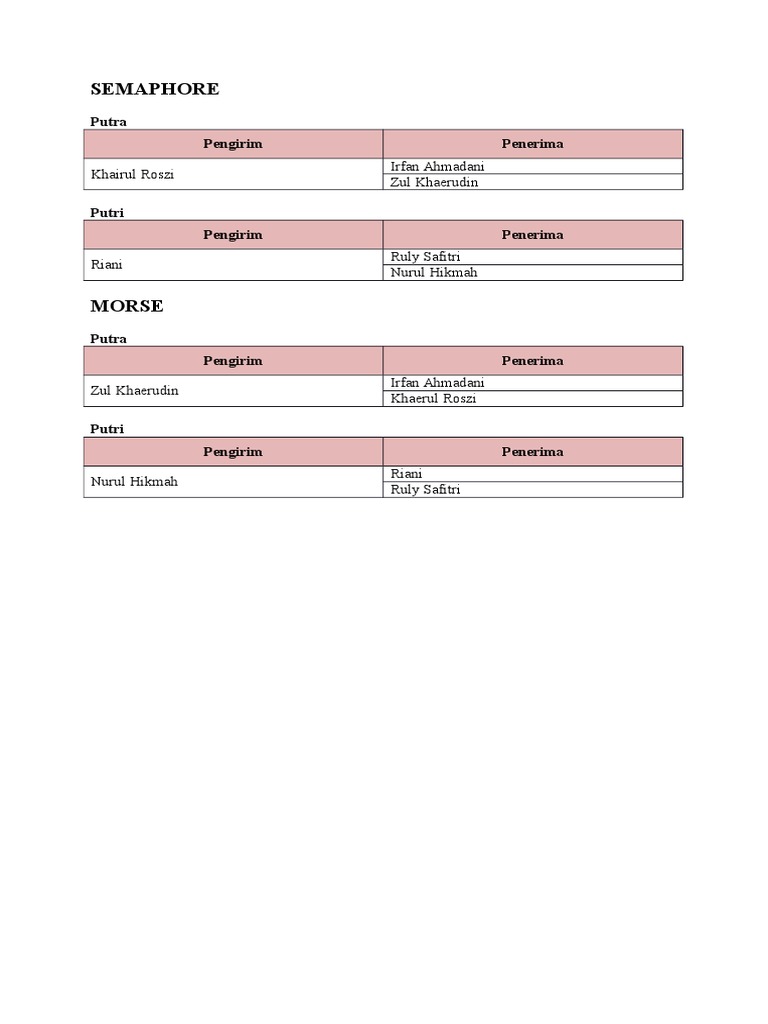 SEMAPHORE

Putra

| Pengirim | Penerima |
|---|---|
| Khairul Roszi | Irfan Ahmadani |
|  | Zul Khaerudin |

Putri

| Pengirim | Penerima |
|---|---|
| Riani | Ruly Safitri |
|  | Nurul Hikmah |

MORSE

Putra

| Pengirim | Penerima |
|---|---|
| Zul Khaerudin | Irfan Ahmadani |
|  | Khaerul Roszi |

Putri

| Pengirim | Penerima |
|---|---|
| Nurul Hikmah | Riani |
|  | Ruly Safitri |